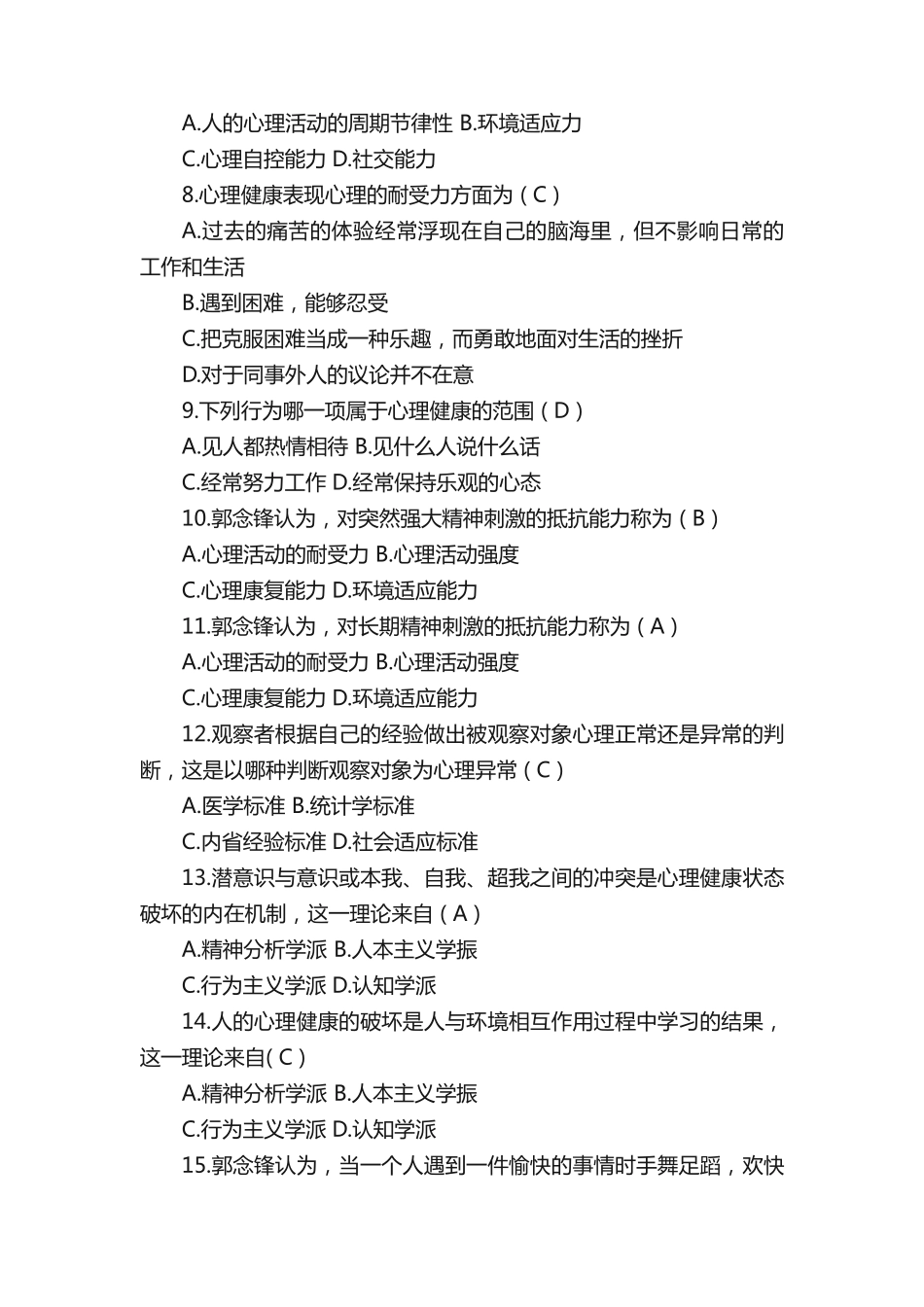 A.人的心理活动的周期节律性 B.环境适应力

C.心理自控能力 D.社交能力

8.心理健康表现心理的耐受力方面为（C）

A.过去的痛苦的体验经常浮现在自己的脑海里，但不影响日常的工作和生活

B.遇到困难，能够忍受

C.把克服困难当成一种乐趣，而勇敢地面对生活的挫折

D.对于同事外人的议论并不在意

9.下列行为哪一项属于心理健康的范围（D）

A.见人都热情相待 B.见什么人说什么话

C.经常努力工作 D.经常保持乐观的心态

10.郭念锋认为，对突然强大精神刺激的抵抗能力称为（B）

A.心理活动的耐受力 B.心理活动强度

C.心理康复能力 D.环境适应能力

11.郭念锋认为，对长期精神刺激的抵抗能力称为（A）

A.心理活动的耐受力 B.心理活动强度

C.心理康复能力 D.环境适应能力

12.观察者根据自己的经验做出被观察对象心理正常还是异常的判断，这是以哪种判断观察对象为心理异常（C）

A.医学标准 B.统计学标准

C.内省经验标准 D.社会适应标准

13.潜意识与意识或本我、自我、超我之间的冲突是心理健康状态破坏的内在机制，这一理论来自（A）

A.精神分析学派 B.人本主义学振

C.行为主义学派 D.认知学派

14.人的心理健康的破坏是人与环境相互作用过程中学习的结果，这一理论来自(C）

A.精神分析学派 B.人本主义学振

C.行为主义学派 D.认知学派

15.郭念锋认为，当一个人遇到一件愉快的事情时手舞足蹈，欢快